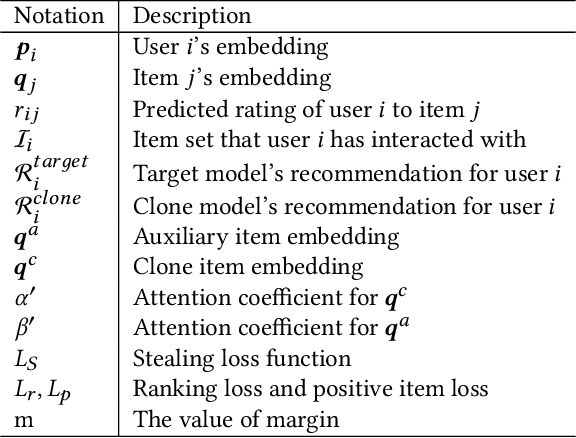 | Notation | Description |
|---|---|
| $\boldsymbol{p}_i$ | User $i$'s embedding |
| $\boldsymbol{q}_j$ | Item $j$'s embedding |
| $r_{ij}$ | Predicted rating of user $i$ to item $j$ |
| $\mathcal{I}_i$ | Item set that user $i$ has interacted with |
| $\mathcal{R}_i^{target}$ | Target model's recommendation for user $i$ |
| $\mathcal{R}_i^{clone}$ | Clone model's recommendation for user $i$ |
| $\boldsymbol{q}^a$ | Auxiliary item embedding |
| $\boldsymbol{q}^c$ | Clone item embedding |
| $\alpha'$ | Attention coefficient for $\boldsymbol{q}^c$ |
| $\beta'$ | Attention coefficient for $\boldsymbol{q}^a$ |
| $L_S$ | Stealing loss function |
| $L_r, L_p$ | Ranking loss and positive item loss |
| m | The value of margin |